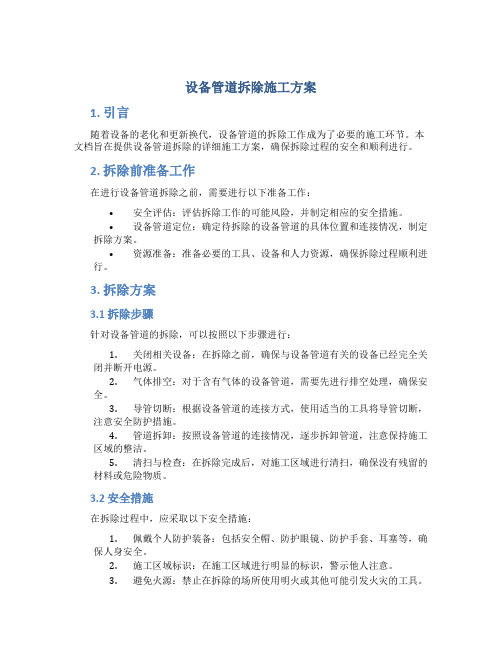 设备管道拆除施工方案

1. 引言

随着设备的老化和更新换代，设备管道的拆除工作成为了必要的施工环节。本文档旨在提供设备管道拆除的详细施工方案，确保拆除过程的安全和顺利进行。

2. 拆除前准备工作

在进行设备管道拆除之前，需要进行以下准备工作：

• 安全评估：评估拆除工作的可能风险，并制定相应的安全措施。
• 设备管道定位：确定待拆除的设备管道的具体位置和连接情况，制定拆除方案。
• 资源准备：准备必要的工具、设备和人力资源，确保拆除过程顺利进行。

3. 拆除方案

3.1 拆除步骤

针对设备管道的拆除，可以按照以下步骤进行：

1. 关闭相关设备：在拆除之前，确保与设备管道有关的设备已经完全关闭并断开电源。
2. 气体排空：对于含有气体的设备管道，需要先进行排空处理，确保安全。
3. 导管切断：根据设备管道的连接方式，使用适当的工具将导管切断，注意安全防护措施。
4. 管道拆卸：按照设备管道的连接情况，逐步拆卸管道，注意保持施工区域的整洁。
5. 清扫与检查：在拆除完成后，对施工区域进行清扫，确保没有残留的材料或危险物质。

3.2 安全措施

在拆除过程中，应采取以下安全措施：

1. 佩戴个人防护装备：包括安全帽、防护眼镜、防护手套、耳塞等，确保人身安全。
2. 施工区域标识：在施工区域进行明显的标识，警示他人注意。
3. 避免火源：禁止在拆除的场所使用明火或其他可能引发火灾的工具。